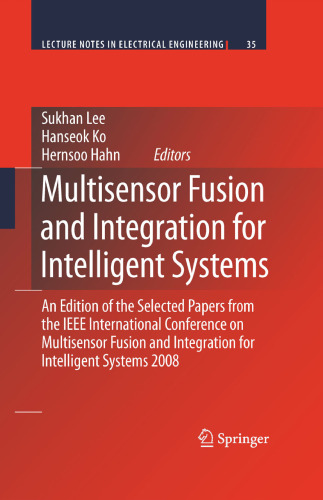 LECTURE NOTES IN ELECTRICAL ENGINEERING 35

Sukhan Lee
Hanseok Ko
Hernsoo Hahn Editors

Multisensor Fusion and Integration for Intelligent Systems

An Edition of the Selected Papers from the IEEE International Conference on Multisensor Fusion and Integration for Intelligent Systems 2008

Springer